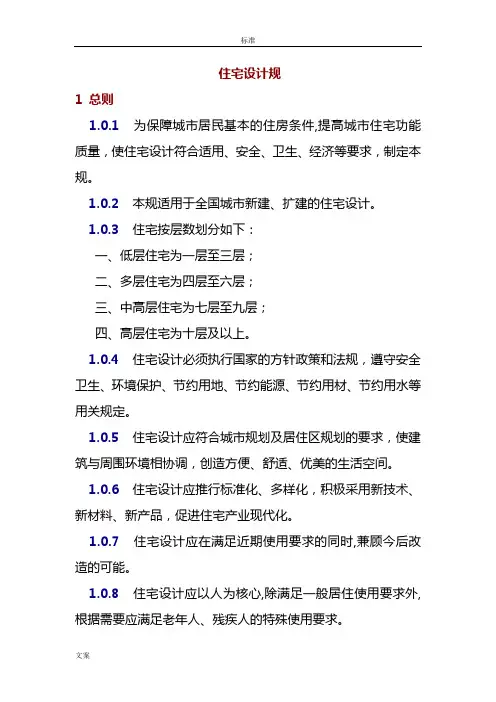 标准

住宅设计规

1 总则

1.0.1 为保障城市居民基本的住房条件,提高城市住宅功能质量，使住宅设计符合适用、安全、卫生、经济等要求，制定本规。

1.0.2 本规适用于全国城市新建、扩建的住宅设计。

1.0.3 住宅按层数划分如下：

一、低层住宅为一层至三层；

二、多层住宅为四层至六层；

三、中高层住宅为七层至九层；

四、高层住宅为十层及以上。

1.0.4 住宅设计必须执行国家的方针政策和法规，遵守安全卫生、环境保护、节约用地、节约能源、节约用材、节约用水等用关规定。

1.0.5 住宅设计应符合城市规划及居住区规划的要求，使建筑与周围环境相协调，创造方便、舒适、优美的生活空间。

1.0.6 住宅设计应推行标准化、多样化，积极采用新技术、新材料、新产品，促进住宅产业现代化。

1.0.7 住宅设计应在满足近期使用要求的同时,兼顾今后改造的可能。

1.0.8 住宅设计应以人为核心,除满足一般居住使用要求外,根据需要应满足老年人、残疾人的特殊使用要求。

文案